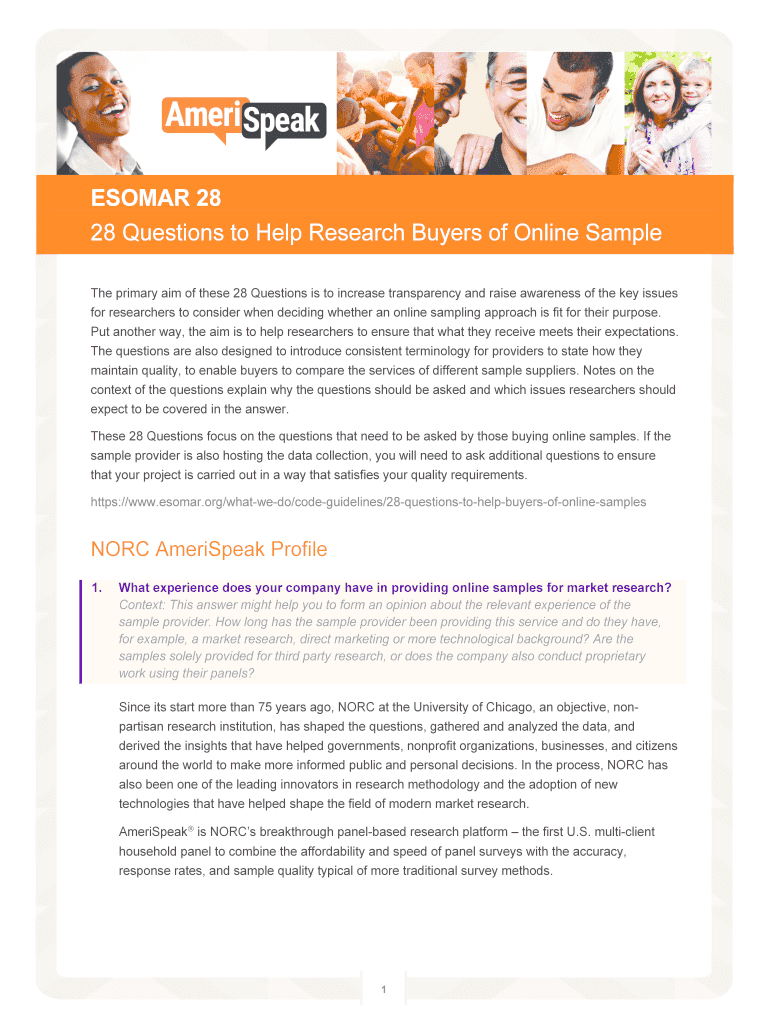 AmeriSpeak

ESOMAR 28

28 Questions to Help Research Buyers of Online Sample

The primary aim of these 28 Questions is to increase transparency and raise awareness of the key issues for researchers to consider when deciding whether an online sampling approach is fit for their purpose. Put another way, the aim is to help researchers to ensure that what they receive meets their expectations. The questions are also designed to introduce consistent terminology for providers to state how they maintain quality, to enable buyers to compare the services of different sample suppliers. Notes on the context of the questions explain why the questions should be asked and which issues researchers should expect to be covered in the answer.

These 28 Questions focus on the questions that need to be asked by those buying online samples. If the sample provider is also hosting the data collection, you will need to ask additional questions to ensure that your project is carried out in a way that satisfies your quality requirements.

https://www.esomar.org/what-we-do/code-guidelines/28-questions-to-help-buyers-of-online-samples

NORC AmeriSpeak Profile

1. What experience does your company have in providing online samples for market research?
Context: This answer might help you to form an opinion about the relevant experience of the sample provider. How long has the sample provider been providing this service and do they have, for example, a market research, direct marketing or more technological background? Are the samples solely provided for third party research, or does the company also conduct proprietary work using their panels?

Since its start more than 75 years ago, NORC at the University of Chicago, an objective, non-partisan research institution, has shaped the questions, gathered and analyzed the data, and derived the insights that have helped governments, nonprofit organizations, businesses, and citizens around the world to make more informed public and personal decisions. In the process, NORC has also been one of the leading innovators in research methodology and the adoption of new technologies that have helped shape the field of modern market research.

AmeriSpeak® is NORC's breakthrough panel-based research platform – the first U.S. multi-client household panel to combine the affordability and speed of panel surveys with the accuracy, response rates, and sample quality typical of more traditional survey methods.

1